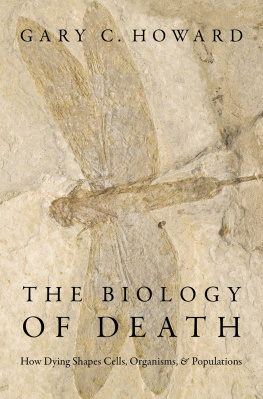 GARY C. HOWARD

THE BIOLOGY OF DEATH

How Dying Shapes Cells, Organisms, & Populations